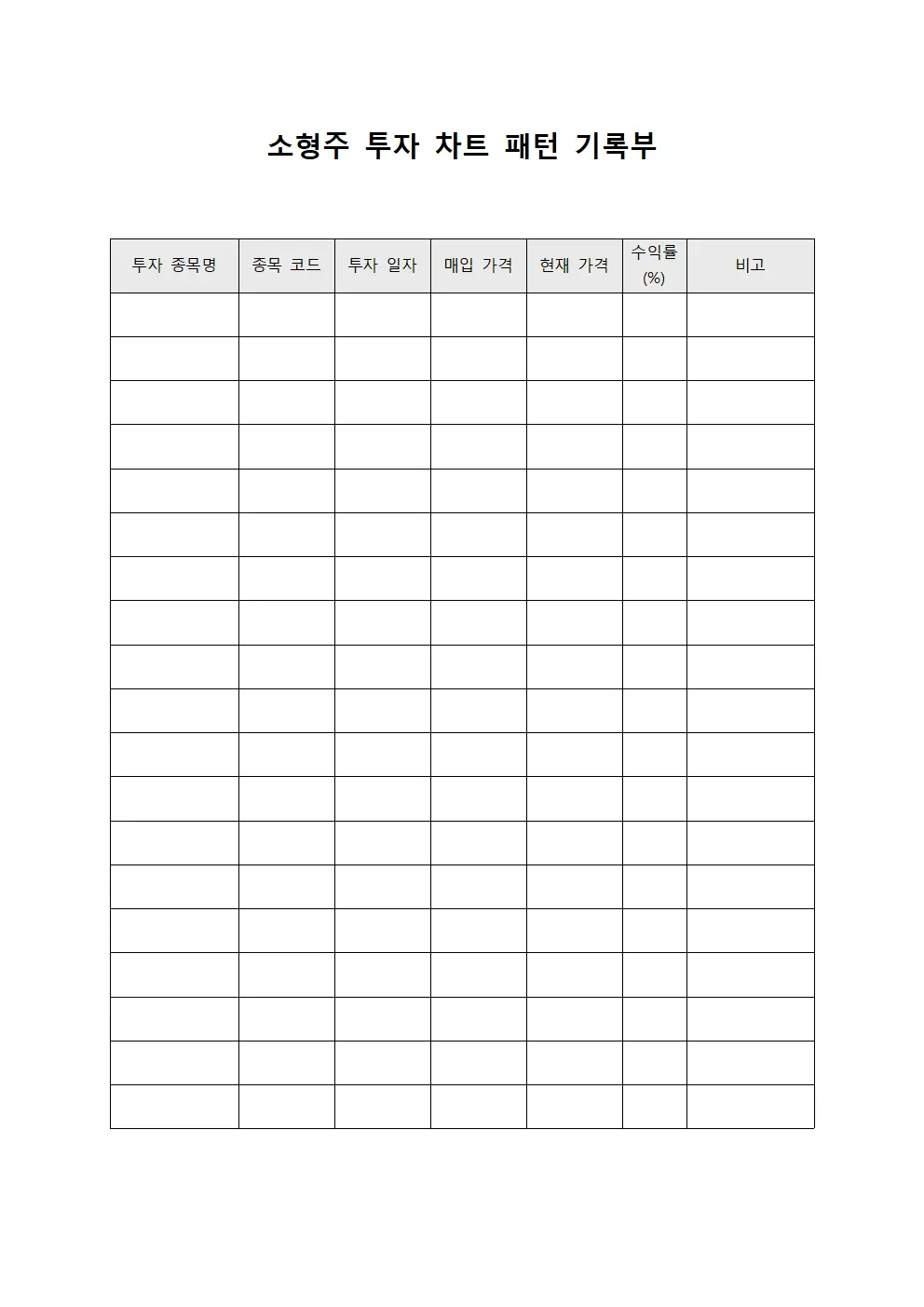 소형주 투자 차트 패턴 기록부

| 투자 종목명 | 종목 코드 | 투자 일자 | 매입 가격 | 현재 가격 | 수익률 (%) | 비고 |
|---|---|---|---|---|---|---|
| | | | | | | |
| | | | | | | |
| | | | | | | |
| | | | | | | |
| | | | | | | |
| | | | | | | |
| | | | | | | |
| | | | | | | |
| | | | | | | |
| | | | | | | |
| | | | | | | |
| | | | | | | |
| | | | | | | |
| | | | | | | |
| | | | | | | |
| | | | | | | |
| | | | | | | |
| | | | | | | |
| | | | | | | |